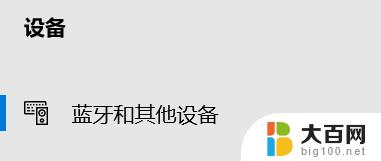 设备

蓝牙和其他设备

大百网
big100.net